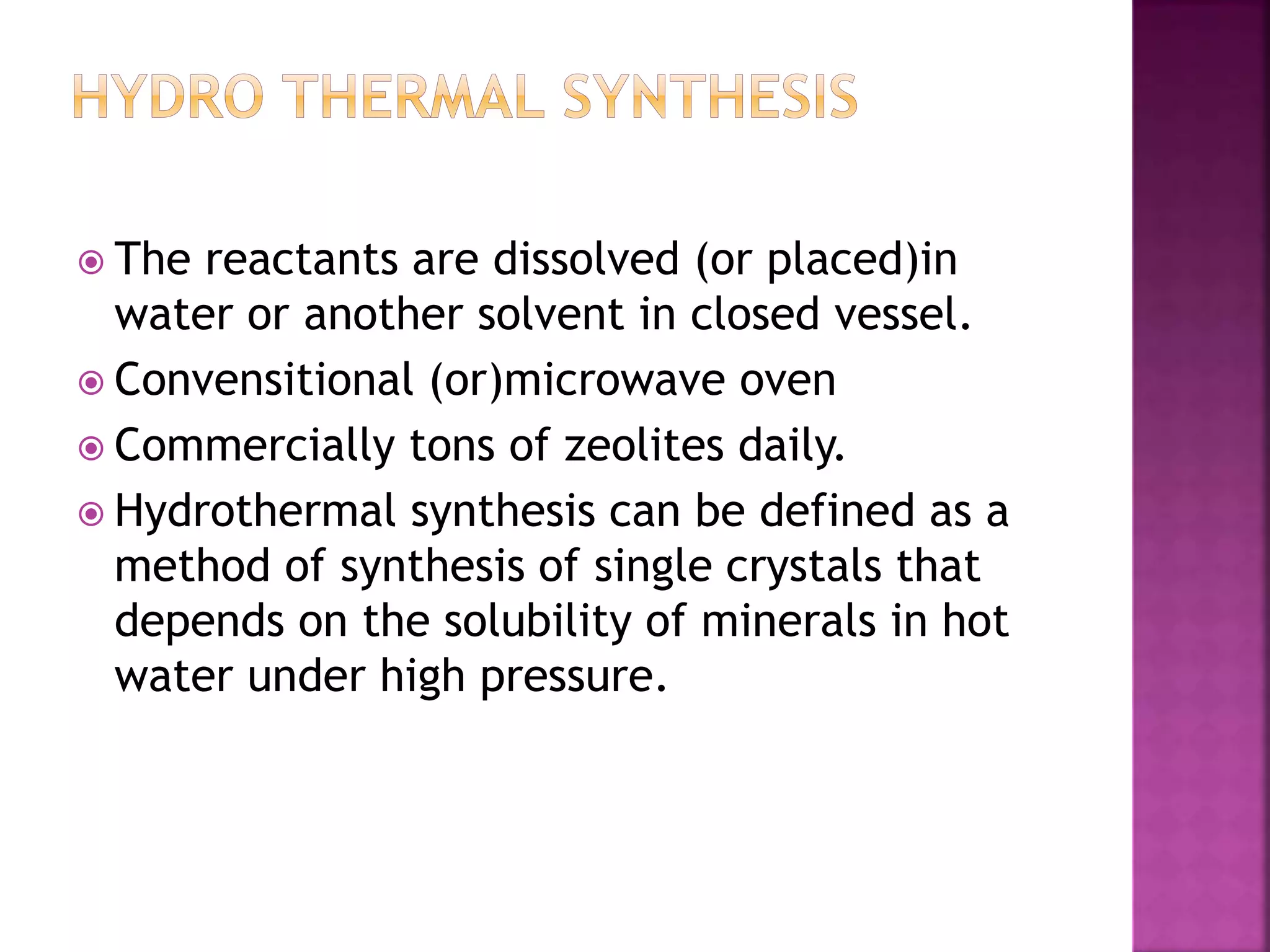 HYDRO THERMAL SYNTHESIS

The reactants are dissolved (or placed)in water or another solvent in closed vessel.

Convensitional (or)microwave oven

Commercially tons of zeolites daily.

Hydrothermal synthesis can be defined as a method of synthesis of single crystals that depends on the solubility of minerals in hot water under high pressure.